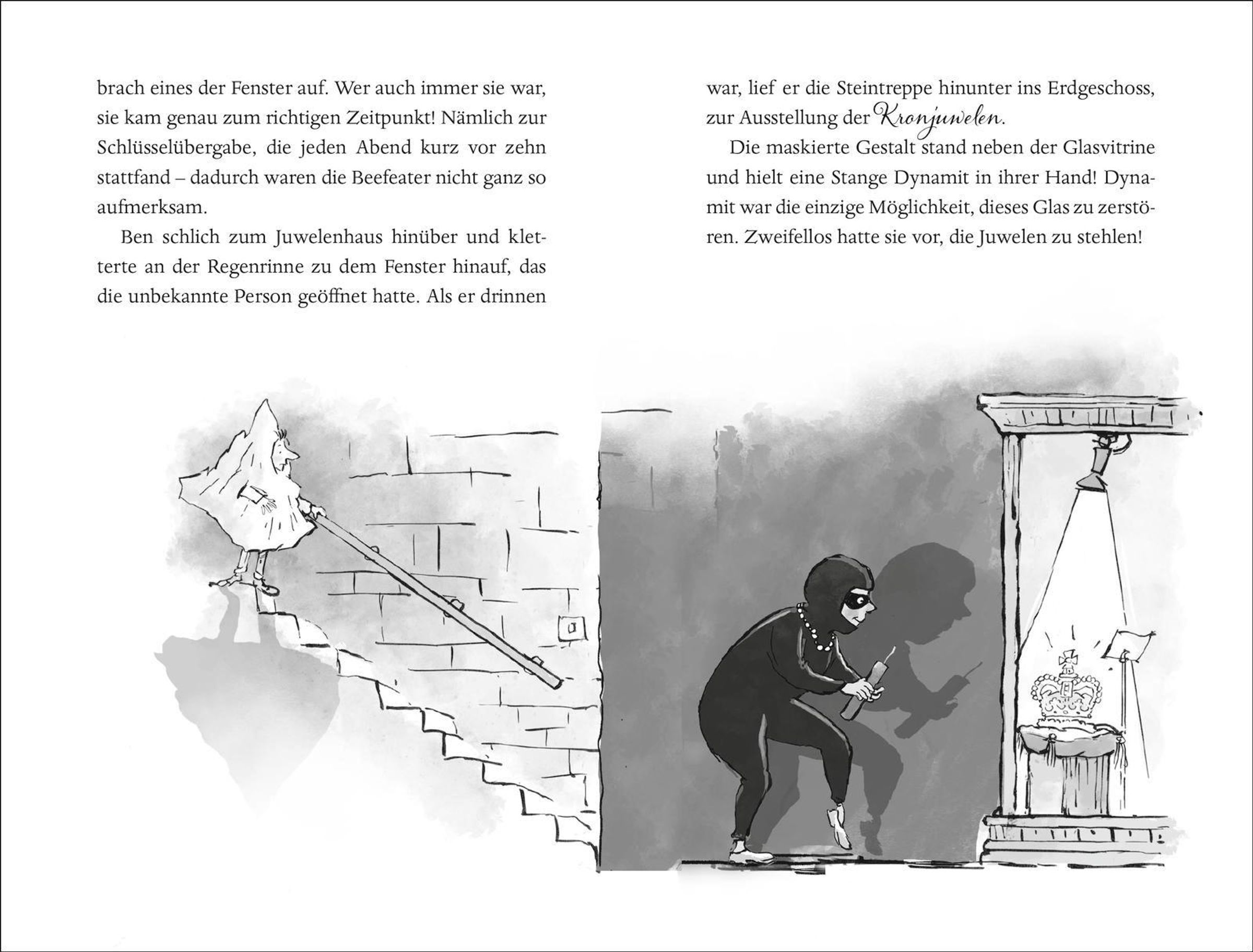 brach eines der Fenster auf. Wer auch immer sie war, sie kam genau zum richtigen Zeitpunkt! Nämlich zur Schlüsselübergabe, die jeden Abend kurz vor zehn stattfand – dadurch waren die Beefeater nicht ganz so aufmerksam.

Ben schlich zum Juwelenhaus hinüber und kletterte an der Regenrinne zu dem Fenster hinauf, das die unbekannte Person geöffnet hatte. Als er drinnen war, lief er die Steintreppe hinunter ins Erdgeschoss, zur Ausstellung der Kronjuwelen.

Die maskierte Gestalt stand neben der Glasvitrine und hielt eine Stange Dynamit in ihrer Hand! Dynamit war die einzige Möglichkeit, dieses Glas zu zerstören. Zweifellos hatte sie vor, die Juwelen zu stehlen!